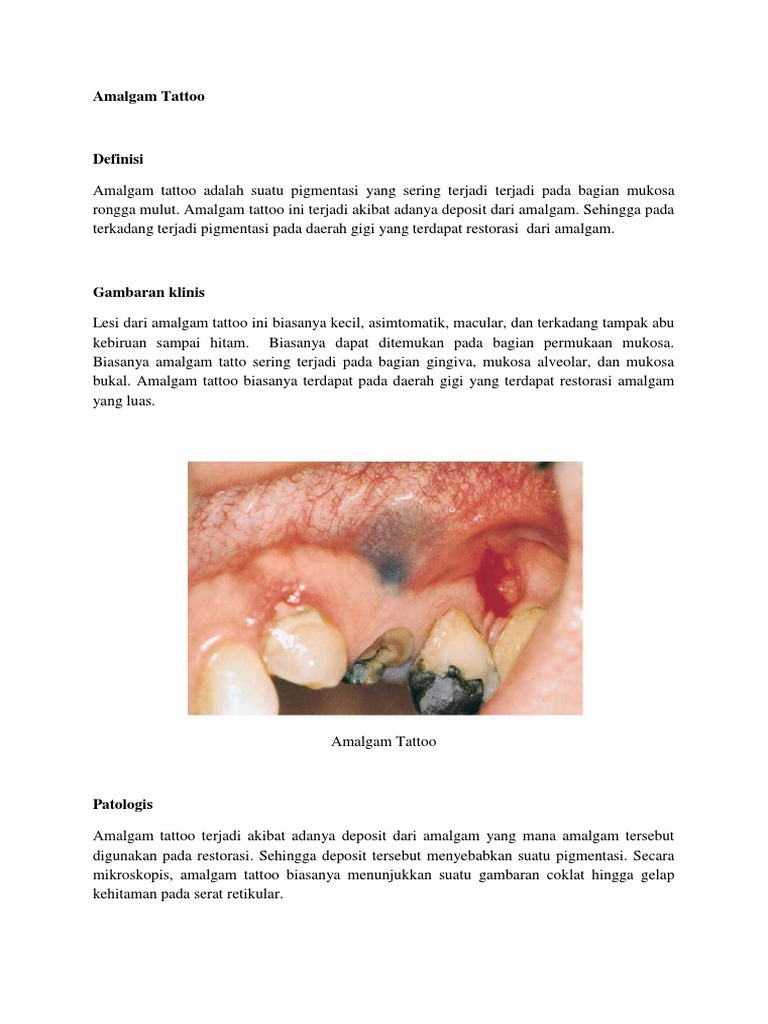 Amalgam Tattoo

Definisi

Amalgam tattoo adalah suatu pigmentasi yang sering terjadi terjadi pada bagian mukosa rongga mulut. Amalgam tattoo ini terjadi akibat adanya deposit dari amalgam. Sehingga pada terkadang terjadi pigmentasi pada daerah gigi yang terdapat restorasi dari amalgam.

Gambaran klinis

Lesi dari amalgam tattoo ini biasanya kecil, asimtomatik, macular, dan terkadang tampak abu kebiruan sampai hitam. Biasanya dapat ditemukan pada bagian permukaan mukosa. Biasanya amalgam tatto sering terjadi pada bagian gingiva, mukosa alveolar, dan mukosa bukal. Amalgam tattoo biasanya terdapat pada daerah gigi yang terdapat restorasi amalgam yang luas.

Amalgam Tattoo

Patologis

Amalgam tattoo terjadi akibat adanya deposit dari amalgam yang mana amalgam tersebut digunakan pada restorasi. Sehingga deposit tersebut menyebabkan suatu pigmentasi. Secara mikroskopis, amalgam tattoo biasanya menunjukkan suatu gambaran coklat hingga gelap kehitaman pada serat retikular.